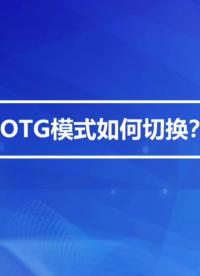 OTG模式如何切换?